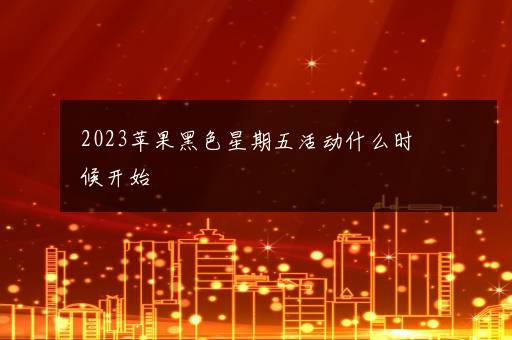 2023苹果黑色星期五活动什么时候开始